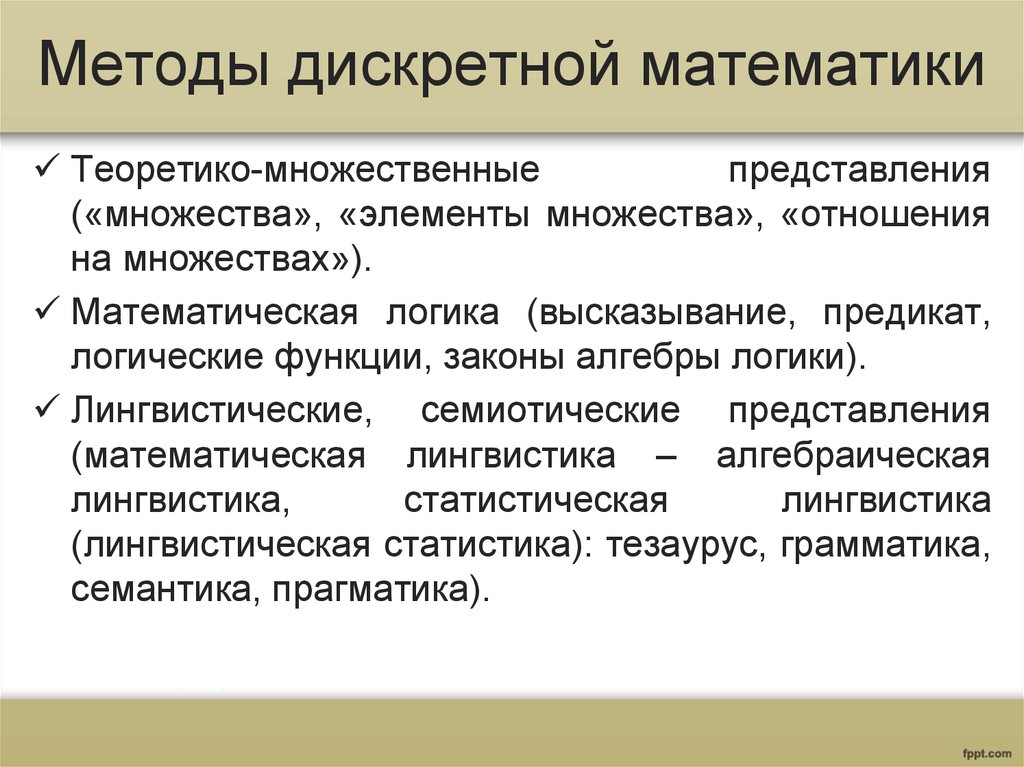 Методы дискретной математики

✓ Теоретико-множественные представления («множества», «элементы множества», «отношения на множествах»).

✓ Математическая логика (высказывание, предикат, логические функции, законы алгебры логики).

✓ Лингвистические, семиотические представления (математическая лингвистика – алгебраическая лингвистика, статистическая лингвистика (лингвистическая статистика): тезаурус, грамматика, семантика, прагматика).

fppt.com